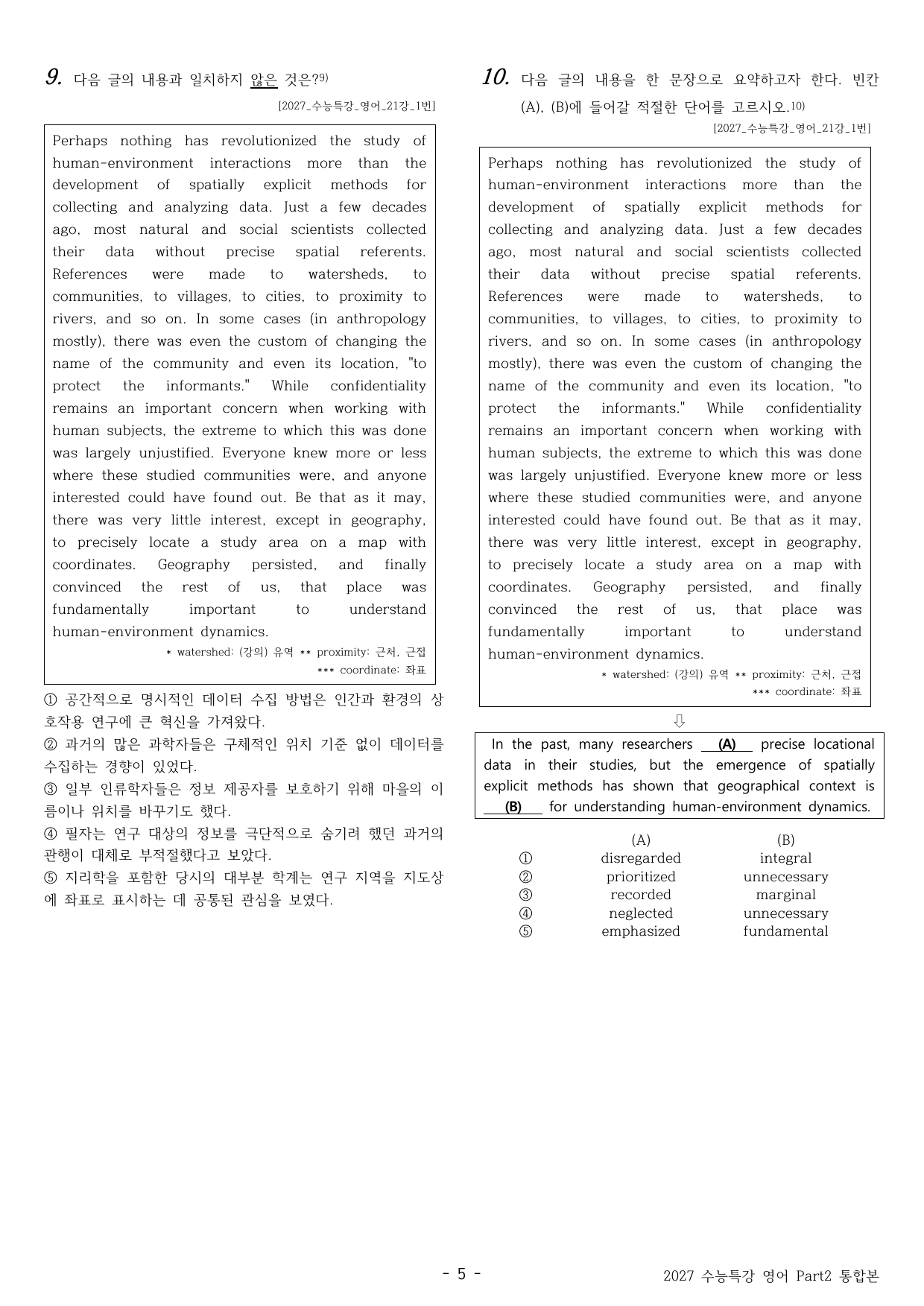 9. 다음 글의 내용과 일치하지 않은 것은?$^{9)}$

[2027_수능특강_영어_21강_1번]

Perhaps nothing has revolutionized the study of human-environment interactions more than the development of spatially explicit methods for collecting and analyzing data. Just a few decades ago, most natural and social scientists collected their data without precise spatial referents. References were made to watersheds, to communities, to villages, to cities, to proximity to rivers, and so on. In some cases (in anthropology mostly), there was even the custom of changing the name of the community and even its location, "to protect the informants." While confidentiality remains an important concern when working with human subjects, the extreme to which this was done was largely unjustified. Everyone knew more or less where these studied communities were, and anyone interested could have found out. Be that as it may, there was very little interest, except in geography, to precisely locate a study area on a map with coordinates. Geography persisted, and finally convinced the rest of us, that place was fundamentally important to understand human-environment dynamics.

* watershed: (강의) 유역 ** proximity: 근처, 근접
*** coordinate: 좌표

① 공간적으로 명시적인 데이터 수집 방법은 인간과 환경의 상호작용 연구에 큰 혁신을 가져왔다.
② 과거의 많은 과학자들은 구체적인 위치 기준 없이 데이터를 수집하는 경향이 있었다.
③ 일부 인류학자들은 정보 제공자를 보호하기 위해 마을의 이름이나 위치를 바꾸기도 했다.
④ 필자는 연구 대상의 정보를 극단적으로 숨기려 했던 과거의 관행이 대체로 부적절했다고 보았다.
⑤ 지리학을 포함한 당시의 대부분 학계는 연구 지역을 지도상에 좌표로 표시하는 데 공통된 관심을 보였다.

10. 다음 글의 내용을 한 문장으로 요약하고자 한다. 빈칸 (A), (B)에 들어갈 적절한 단어를 고르시오.$^{10)}$

[2027_수능특강_영어_21강_1번]

Perhaps nothing has revolutionized the study of human-environment interactions more than the development of spatially explicit methods for collecting and analyzing data. Just a few decades ago, most natural and social scientists collected their data without precise spatial referents. References were made to watersheds, to communities, to villages, to cities, to proximity to rivers, and so on. In some cases (in anthropology mostly), there was even the custom of changing the name of the community and even its location, "to protect the informants." While confidentiality remains an important concern when working with human subjects, the extreme to which this was done was largely unjustified. Everyone knew more or less where these studied communities were, and anyone interested could have found out. Be that as it may, there was very little interest, except in geography, to precisely locate a study area on a map with coordinates. Geography persisted, and finally convinced the rest of us, that place was fundamentally important to understand human-environment dynamics.

* watershed: (강의) 유역 ** proximity: 근처, 근접
*** coordinate: 좌표

⇩

In the past, many researchers (A) precise locational data in their studies, but the emergence of spatially explicit methods has shown that geographical context is (B) for understanding human-environment dynamics.

| | (A) | (B) |
|---|---|---|
| ① | disregarded | integral |
| ② | prioritized | unnecessary |
| ③ | recorded | marginal |
| ④ | neglected | unnecessary |
| ⑤ | emphasized | fundamental |

- 5 -

2027 수능특강 영어 Part2 통합본